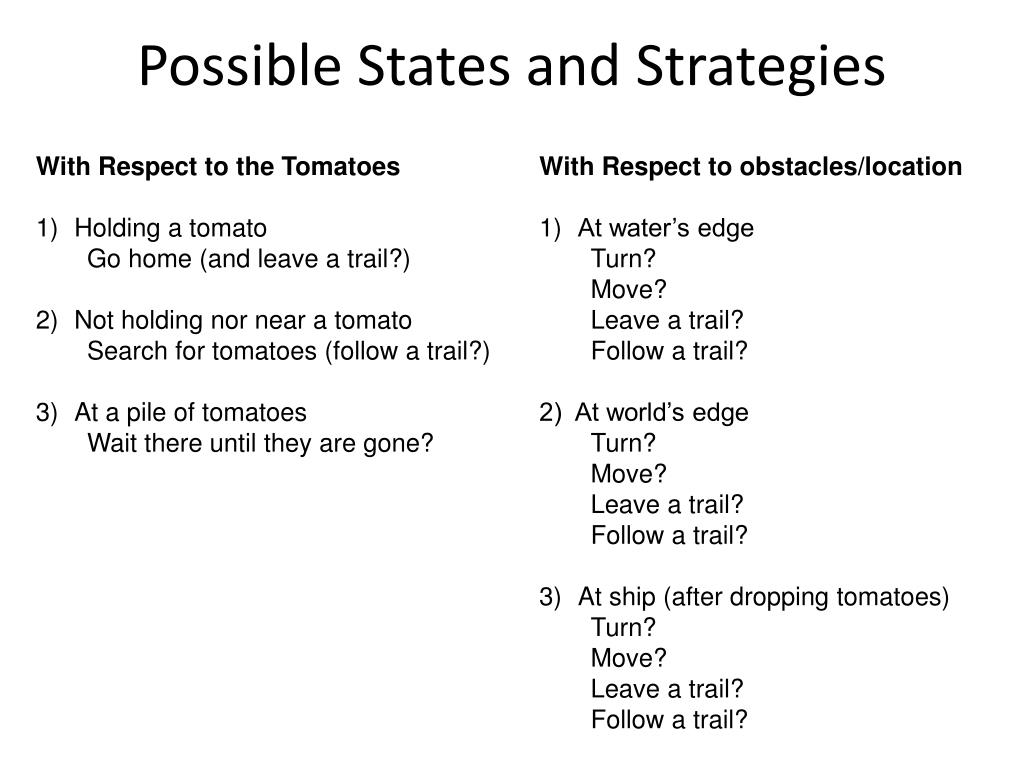 Possible States and Strategies

With Respect to the Tomatoes

1) Holding a tomato
Go home (and leave a trail?)

2) Not holding nor near a tomato
Search for tomatoes (follow a trail?)

3) At a pile of tomatoes
Wait there until they are gone?

With Respect to obstacles/location

1) At water’s edge
Turn?
Move?
Leave a trail?
Follow a trail?

2) At world’s edge
Turn?
Move?
Leave a trail?
Follow a trail?

3) At ship (after dropping tomatoes)
Turn?
Move?
Leave a trail?
Follow a trail?